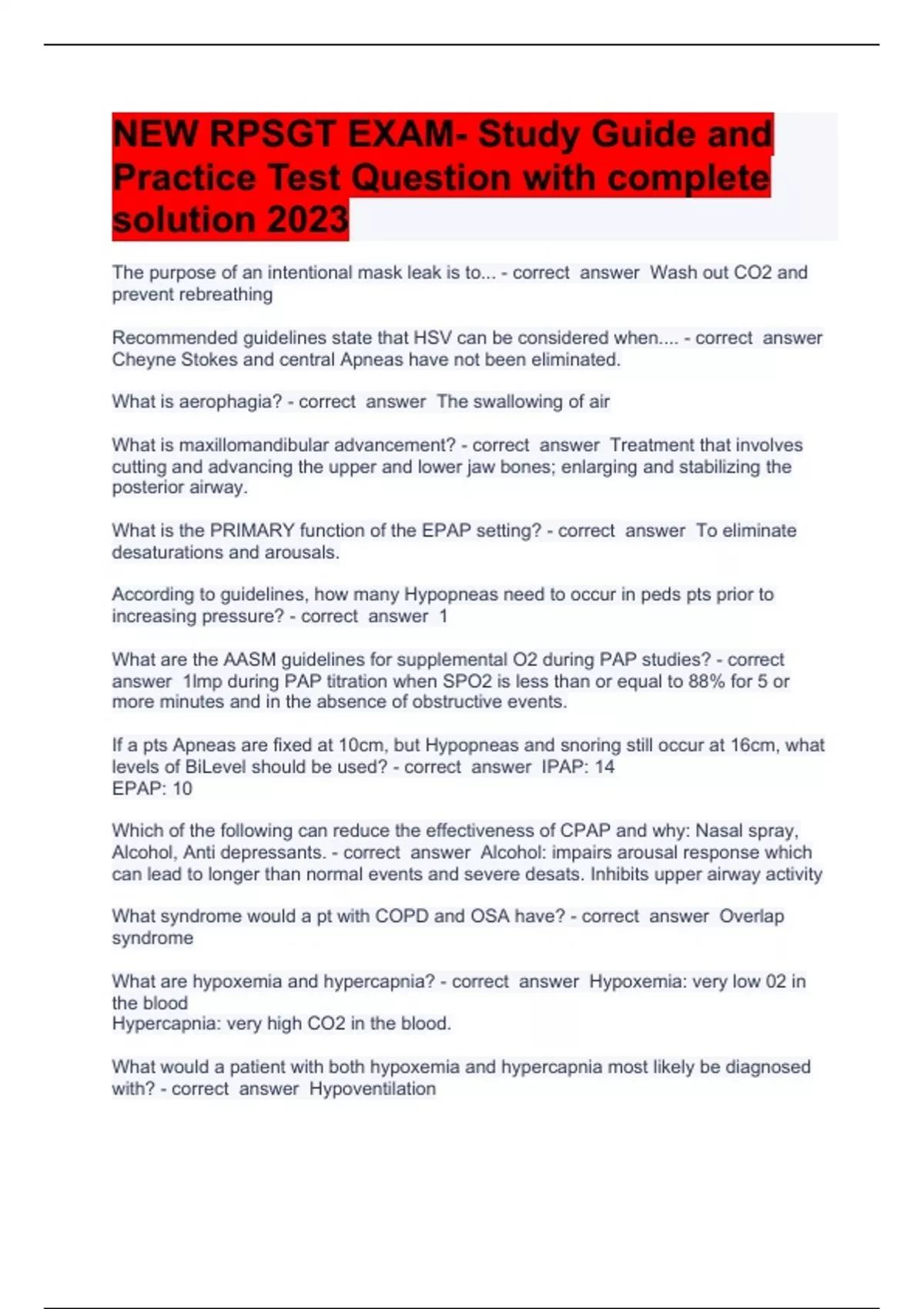 NEW RPSGT EXAM- Study Guide and Practice Test Question with complete solution 2023

The purpose of an intentional mask leak is to... - correct answer Wash out CO2 and prevent rebreathing

Recommended guidelines state that HSV can be considered when.... - correct answer Cheyne Stokes and central Apneas have not been eliminated.

What is aerophagia? - correct answer The swallowing of air

What is maxillomandibular advancement? - correct answer Treatment that involves cutting and advancing the upper and lower jaw bones; enlarging and stabilizing the posterior airway.

What is the PRIMARY function of the EPAP setting? - correct answer To eliminate desaturations and arousals.

According to guidelines, how many Hypopneas need to occur in peds pts prior to increasing pressure? - correct answer 1

What are the AASM guidelines for supplemental O2 during PAP studies? - correct answer 1lmp during PAP titration when SPO2 is less than or equal to 88% for 5 or more minutes and in the absence of obstructive events.

If a pts Apneas are fixed at 10cm, but Hypopneas and snoring still occur at 16cm, what levels of BiLevel should be used? - correct answer IPAP: 14
EPAP: 10

Which of the following can reduce the effectiveness of CPAP and why: Nasal spray, Alcohol, Anti depressants. - correct answer Alcohol: impairs arousal response which can lead to longer than normal events and severe desats. Inhibits upper airway activity

What syndrome would a pt with COPD and OSA have? - correct answer Overlap syndrome

What are hypoxemia and hypercapnia? - correct answer Hypoxemia: very low 02 in the blood
Hypercapnia: very high CO2 in the blood.

What would a patient with both hypoxemia and hypercapnia most likely be diagnosed with? - correct answer Hypoventilation